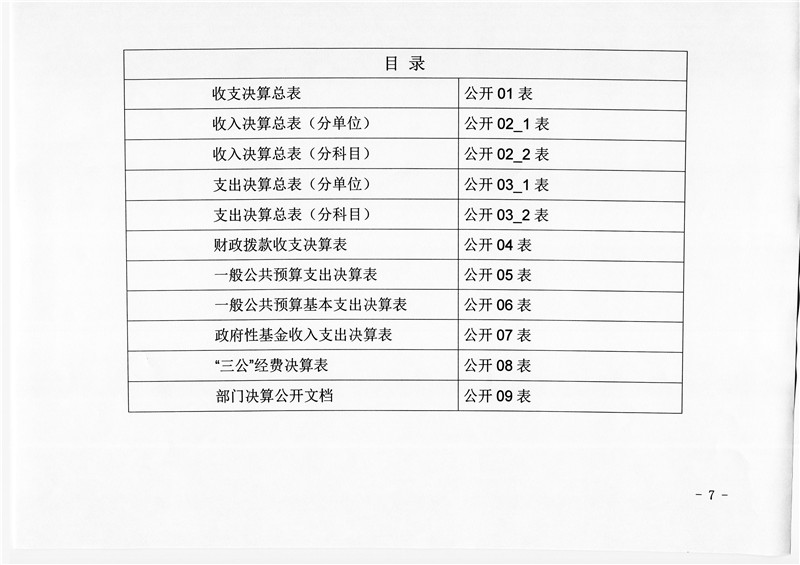 | 目 录 | |
|---|---|
| 收支决算总表 | 公开 01 表 |
| 收入决算总表（分单位） | 公开 02_1 表 |
| 收入决算总表（分科目） | 公开 02_2 表 |
| 支出决算总表（分单位） | 公开 03_1 表 |
| 支出决算总表（分科目） | 公开 03_2 表 |
| 财政拨款收支决算表 | 公开 04 表 |
| 一般公共预算支出决算表 | 公开 05 表 |
| 一般公共预算基本支出决算表 | 公开 06 表 |
| 政府性基金收入支出决算表 | 公开 07 表 |
| “三公”经费决算表 | 公开 08 表 |
| 部门决算公开文档 | 公开 09 表 |

- 7 -